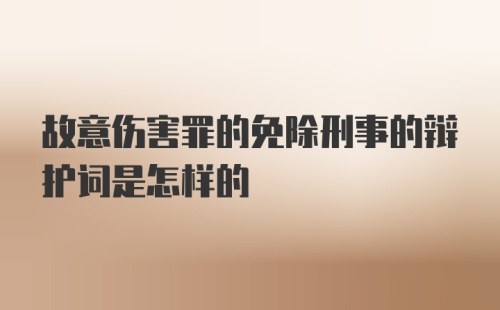 故意伤害罪的免除刑事的辩护词是怎样的